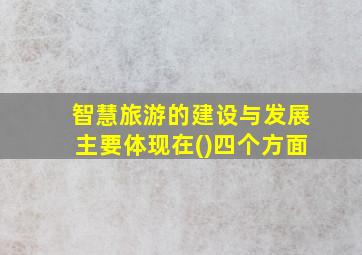 智慧旅游的建设与发展主要体现在()四个方面